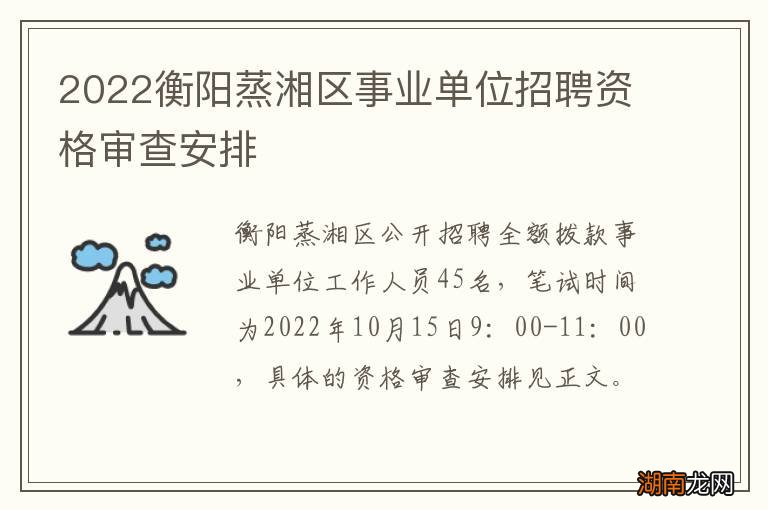 2022衡阳蒸湘区事业单位招聘资格审查安排

衡阳蒸湘区公开招聘全额拨款事业单位工作人员45名，笔试时间为2022年10月15日9：00-11：00，具体的资格审查安排见正文。

湖南龙网